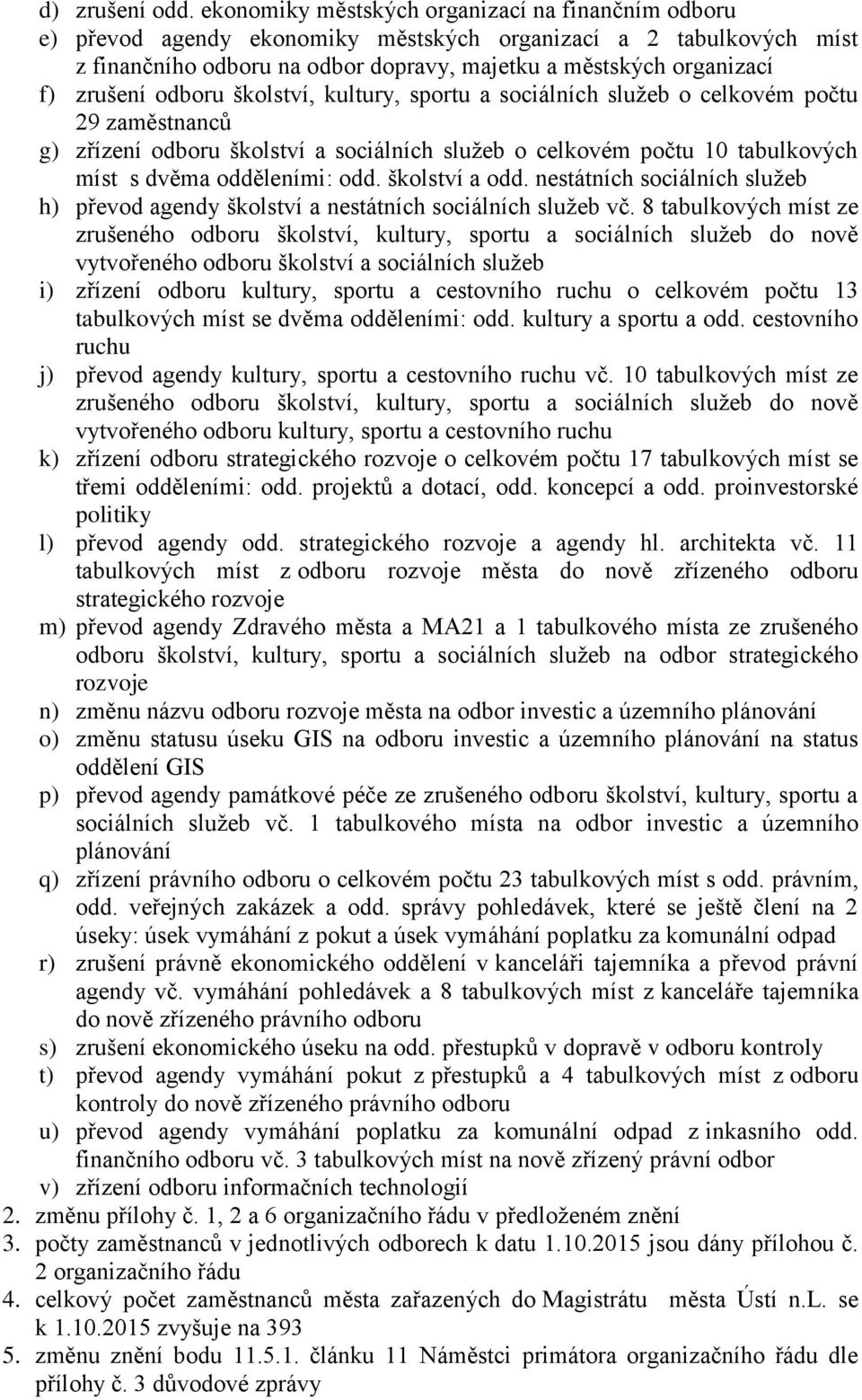 d) zrušení odd. ekonomiky městských organizací na finančním odboru
e) převod agendy ekonomiky městských organizací a 2 tabulkových míst z finančního odboru na odbor dopravy, majetku a městských organizací
f) zrušení odboru školství, kultury, sportu a sociálních služeb o celkovém počtu 29 zaměstnanců
g) zřízení odboru školství a sociálních služeb o celkovém počtu 10 tabulkových míst s dvěma odděleními: odd. školství a odd. nestátních sociálních služeb
h) převod agendy školství a nestátních sociálních služeb vč. 8 tabulkových míst ze zrušeného odboru školství, kultury, sportu a sociálních služeb do nově vytvořeného odboru školství a sociálních služeb
i) zřízení odboru kultury, sportu a cestovního ruchu o celkovém počtu 13 tabulkových míst se dvěma odděleními: odd. kultury a sportu a odd. cestovního ruchu
j) převod agendy kultury, sportu a cestovního ruchu vč. 10 tabulkových míst ze zrušeného odboru školství, kultury, sportu a sociálních služeb do nově vytvořeného odboru kultury, sportu a cestovního ruchu
k) zřízení odboru strategického rozvoje o celkovém počtu 17 tabulkových míst se třemi odděleními: odd. projektů a dotací, odd. koncepcí a odd. proinvestorské politiky
l) převod agendy odd. strategického rozvoje a agendy hl. architekta vč. 11 tabulkových míst z odboru rozvoje města do nově zřízeného odboru strategického rozvoje
m) převod agendy Zdravého města a MA21 a 1 tabulkového místa ze zrušeného odboru školství, kultury, sportu a sociálních služeb na odbor strategického rozvoje
n) změnu názvu odboru rozvoje města na odbor investic a územního plánování
o) změnu statusu úseku GIS na odboru investic a územního plánování na status oddělení GIS
p) převod agendy památkové péče ze zrušeného odboru školství, kultury, sportu a sociálních služeb vč. 1 tabulkového místa na odbor investic a územního plánování
q) zřízení právního odboru o celkovém počtu 23 tabulkových míst s odd. právním, odd. veřejných zakázek a odd. správy pohledávek, které se ještě člení na 2 úseky: úsek vymáhání z pokut a úsek vymáhání poplatku za komunální odpad
r) zrušení právně ekonomického oddělení v kanceláři tajemníka a převod právní agendy vč. vymáhání pohledávek a 8 tabulkových míst z kanceláře tajemníka do nově zřízeného právního odboru
s) zrušení ekonomického úseku na odd. přestupků v dopravě v odboru kontroly
t) převod agendy vymáhání pokut z přestupků a 4 tabulkových míst z odboru kontroly do nově zřízeného právního odboru
u) převod agendy vymáhání poplatku za komunální odpad z inkasního odd. finančního odboru vč. 3 tabulkových míst na nově zřízený právní odbor
v) zřízení odboru informačních technologií
2. změnu přílohy č. 1, 2 a 6 organizačního řádu v předloženém znění
3. počty zaměstnanců v jednotlivých odborech k datu 1.10.2015 jsou dány přílohou č. 2 organizačního řádu
4. celkový počet zaměstnanců města zařazených do Magistrátu města Ústí n.L. se k 1.10.2015 zvyšuje na 393
5. změnu znění bodu 11.5.1. článku 11 Náměstci primátora organizačního řádu dle přílohy č. 3 důvodové zprávy